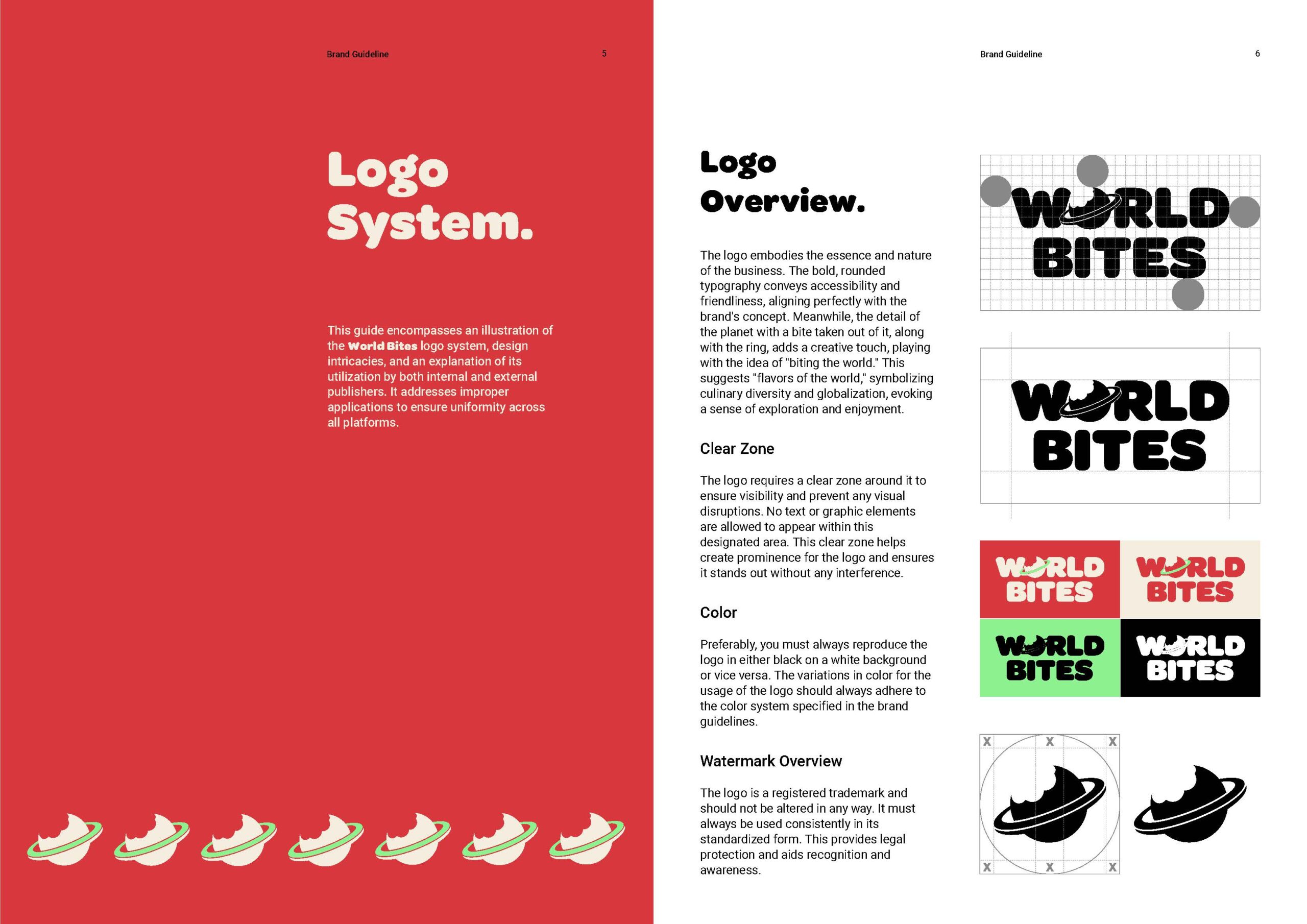 Brand Guideline

5

Logo System.

This guide encompasses an illustration of the World Bites logo system, design intricacies, and an explanation of its utilization by both internal and external publishers. It addresses improper applications to ensure uniformity across all platforms.

Brand Guideline

6

Logo Overview.

The logo embodies the essence and nature of the business. The bold, rounded typography conveys accessibility and friendliness, aligning perfectly with the brand's concept. Meanwhile, the detail of the planet with a bite taken out of it, along with the ring, adds a creative touch, playing with the idea of "biting the world." This suggests "flavors of the world," symbolizing culinary diversity and globalization, evoking a sense of exploration and enjoyment.

Clear Zone

The logo requires a clear zone around it to ensure visibility and prevent any visual disruptions. No text or graphic elements are allowed to appear within this designated area. This clear zone helps create prominence for the logo and ensures it stands out without any interference.

Color

Preferably, you must always reproduce the logo in either black on a white background or vice versa. The variations in color for the usage of the logo should always adhere to the color system specified in the brand guidelines.

Watermark Overview

The logo is a registered trademark and should not be altered in any way. It must always be used consistently in its standardized form. This provides legal protection and aids recognition and awareness.

WORLD BITES

WORLD BITES

WORLD BITES

WORLD BITES

WORLD BITES

WORLD BITES

X X X
X X X